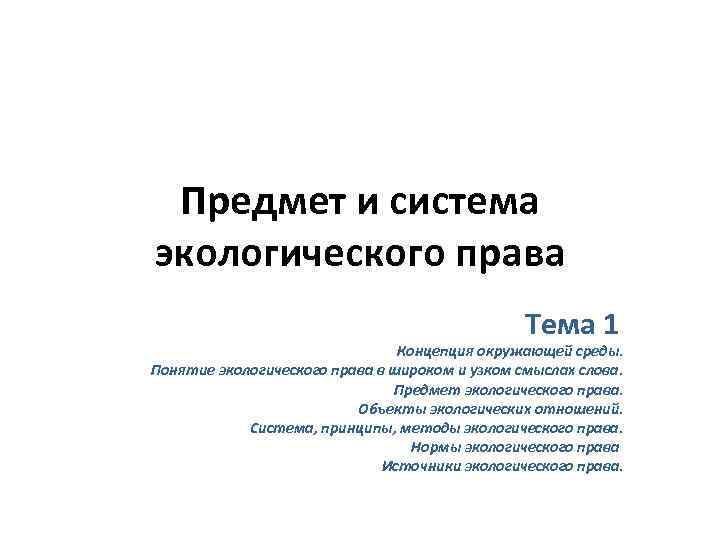 Предмет и система экологического права

Тема 1

Концепция окружающей среды.
Понятие экологического права в широком и узком смыслах слова.
Предмет экологического права.
Объекты экологических отношений.
Система, принципы, методы экологического права.
Нормы экологического права
Источники экологического права.